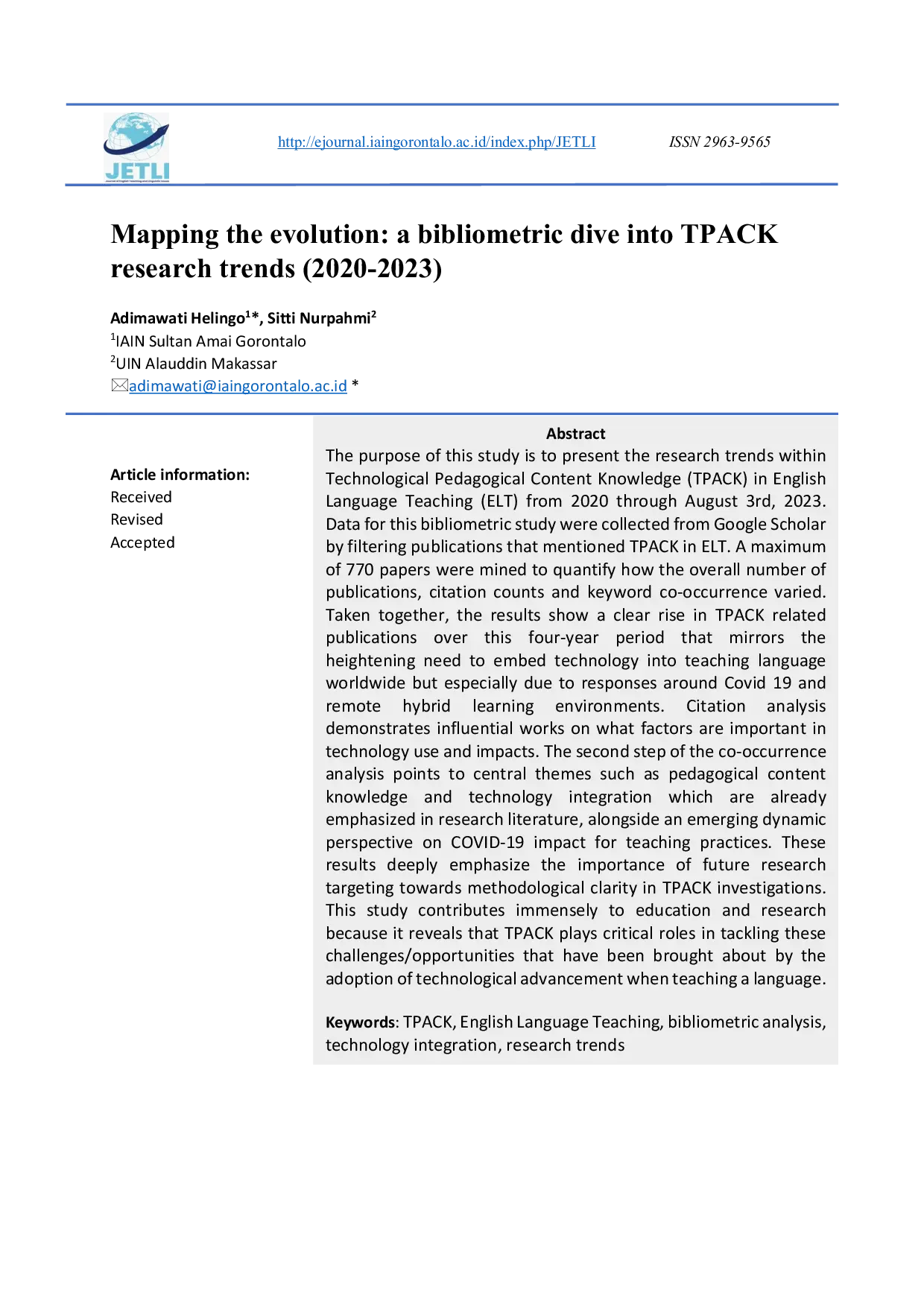 JETLI

http://ejournal.iaingorontalo.ac.id/index.php/JETLI

ISSN 2963-9565

Mapping the evolution: a bibliometric dive into TPACK research trends (2020-2023)

Adimawati Helingo$^1$*, Sitti Nurpahmi$^2$
$^1$IAIN Sultan Amai Gorontalo
$^2$UIN Alauddin Makassar
adimawati@iaingorontalo.ac.id *

Article information:
Received
Revised
Accepted

Abstract
The purpose of this study is to present the research trends within Technological Pedagogical Content Knowledge (TPACK) in English Language Teaching (ELT) from 2020 through August 3rd, 2023. Data for this bibliometric study were collected from Google Scholar by filtering publications that mentioned TPACK in ELT. A maximum of 770 papers were mined to quantify how the overall number of publications, citation counts and keyword co-occurrence varied. Taken together, the results show a clear rise in TPACK related publications over this four-year period that mirrors the heightening need to embed technology into teaching language worldwide but especially due to responses around Covid 19 and remote hybrid learning environments. Citation analysis demonstrates influential works on what factors are important in technology use and impacts. The second step of the co-occurrence analysis points to central themes such as pedagogical content knowledge and technology integration which are already emphasized in research literature, alongside an emerging dynamic perspective on COVID-19 impact for teaching practices. These results deeply emphasize the importance of future research targeting towards methodological clarity in TPACK investigations. This study contributes immensely to education and research because it reveals that TPACK plays critical roles in tackling these challenges/opportunities that have been brought about by the adoption of technological advancement when teaching a language.

Keywords: TPACK, English Language Teaching, bibliometric analysis, technology integration, research trends